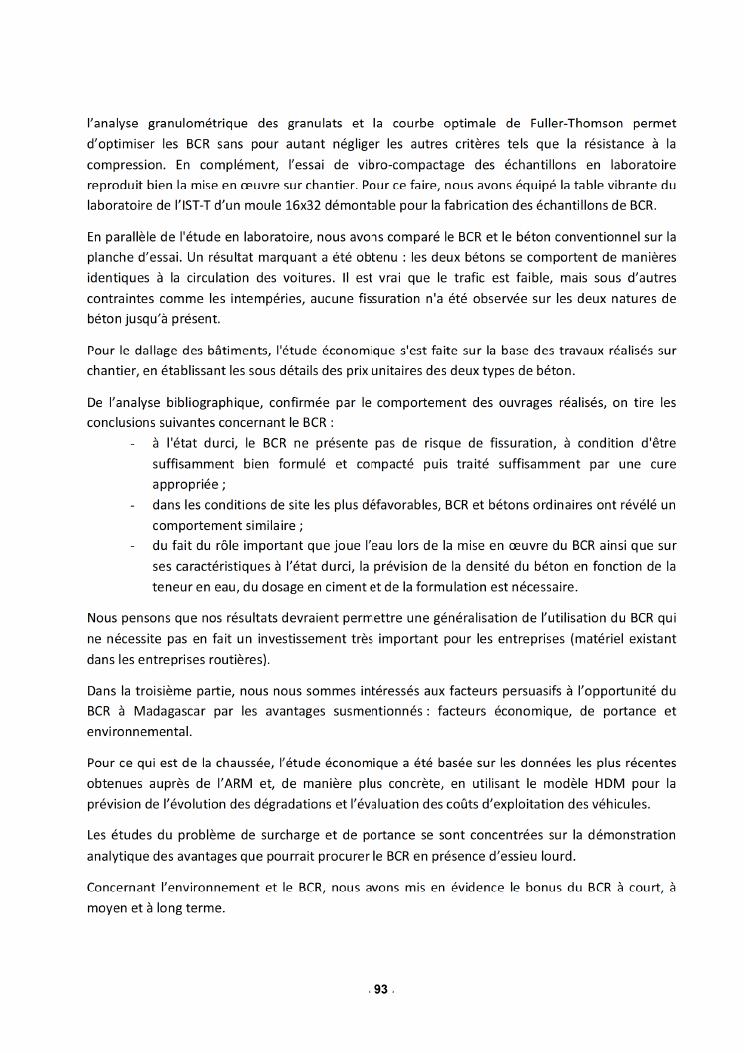 l'analyse granulométrique des granulats et la courbe optimale de Fuller-Thomson permet d'optimiser les BCR sans pour autant négliger les autres critères tels que la résistance à la compression. En complément, l'essai de vibro-compactage des échantillons en laboratoire reproduit bien la mise en œuvre sur chantier. Pour ce faire, nous avons équipé la table vibrante du laboratoire de l'IST-T d'un moule 16x32 démontable pour la fabrication des échantillons de BCR.

En parallèle de l'étude en laboratoire, nous avons comparé le BCR et le béton conventionnel sur la planche d'essai. Un résultat marquant a été obtenu : les deux bétons se comportent de manières identiques à la circulation des voitures. Il est vrai que le trafic est faible, mais sous d'autres contraintes comme les intempéries, aucune fissuration n'a été observée sur les deux natures de béton jusqu'à présent.

Pour le dallage des bâtiments, l'étude économique s'est faite sur la base des travaux réalisés sur chantier, en établissant les sous détails des prix unitaires des deux types de béton.

De l'analyse bibliographique, confirmée par le comportement des ouvrages réalisés, on tire les conclusions suivantes concernant le BCR :
- à l'état durci, le BCR ne présente pas de risque de fissuration, à condition d'être suffisamment bien formulé et compacté puis traité suffisamment par une cure appropriée ;
- dans les conditions de site les plus défavorables, BCR et bétons ordinaires ont révélé un comportement similaire ;
- du fait du rôle important que joue l'eau lors de la mise en œuvre du BCR ainsi que sur ses caractéristiques à l'état durci, la prévision de la densité du béton en fonction de la teneur en eau, du dosage en ciment et de la formulation est nécessaire.

Nous pensons que nos résultats devraient permettre une généralisation de l'utilisation du BCR qui ne nécessite pas en fait un investissement très important pour les entreprises (matériel existant dans les entreprises routières).

Dans la troisième partie, nous nous sommes intéressés aux facteurs persuasifs à l'opportunité du BCR à Madagascar par les avantages susmentionnés : facteurs économique, de portance et environnemental.

Pour ce qui est de la chaussée, l'étude économique a été basée sur les données les plus récentes obtenues auprès de l'ARM et, de manière plus concrète, en utilisant le modèle HDM pour la prévision de l'évolution des dégradations et l'évaluation des coûts d'exploitation des véhicules.

Les études du problème de surcharge et de portance se sont concentrées sur la démonstration analytique des avantages que pourrait procurer le BCR en présence d'essieu lourd.

Concernant l'environnement et le BCR, nous avons mis en évidence le bonus du BCR à court, à moyen et à long terme.

- 93 -